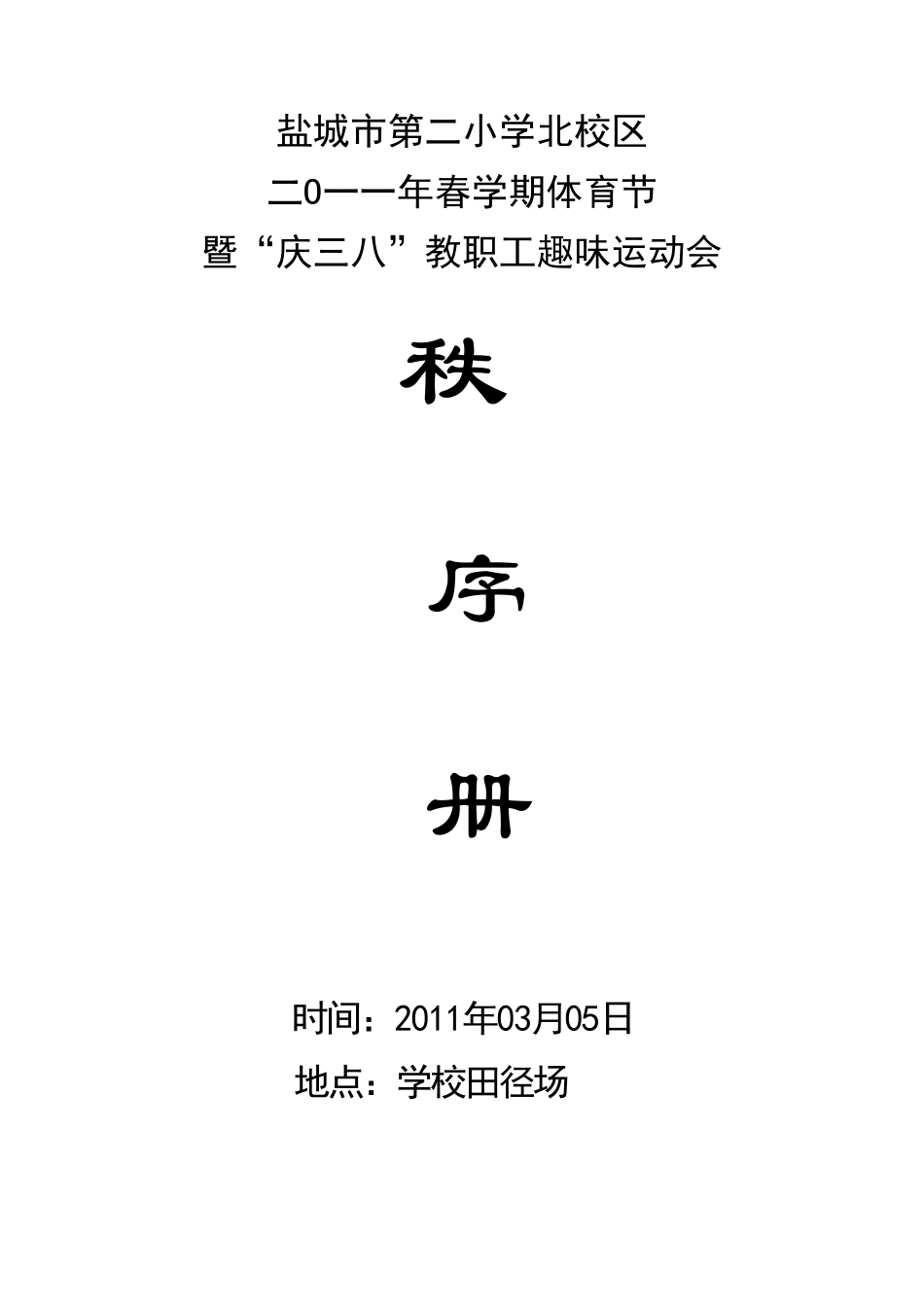 盐城市第二小学北校区
二0一一年春学期体育节
暨“庆三八”教职工趣味运动会

秩

序

册

时间：2011年03月05日
地点：学校田径场